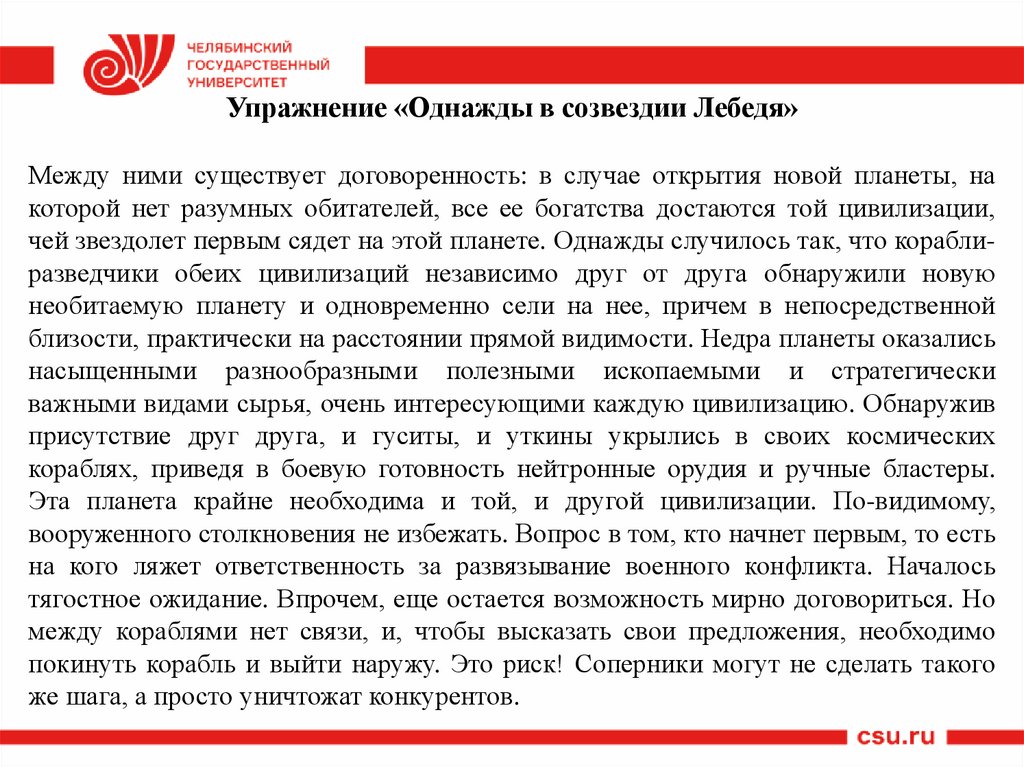 ЧЕЛЯБИНСКИЙ ГОСУДАРСТВЕННЫЙ УНИВЕРСИТЕТ

Упражнение «Однажды в созвездии Лебедя»

Между ними существует договоренность: в случае открытия новой планеты, на которой нет разумных обитателей, все ее богатства достаются той цивилизации, чей звездолет первым сядет на этой планете. Однажды случилось так, что корабли-разведчики обеих цивилизаций независимо друг от друга обнаружили новую необитаемую планету и одновременно сели на нее, причем в непосредственной близости, практически на расстоянии прямой видимости. Недра планеты оказались насыщенными разнообразными полезными ископаемыми и стратегически важными видами сырья, очень интересующими каждую цивилизацию. Обнаружив присутствие друг друга, и гуситы, и уткины укрылись в своих космических кораблях, приведя в боевую готовность нейтронные орудия и ручные бластеры. Эта планета крайне необходима и той, и другой цивилизации. По-видимому, вооруженного столкновения не избежать. Вопрос в том, кто начнет первым, то есть на кого ляжет ответственность за развязывание военного конфликта. Началось тягостное ожидание. Впрочем, еще остается возможность мирно договориться. Но между кораблями нет связи, и, чтобы высказать свои предложения, необходимо покинуть корабль и выйти наружу. Это риск! Соперники могут не сделать такого же шага, а просто уничтожат конкурентов.

csu.ru